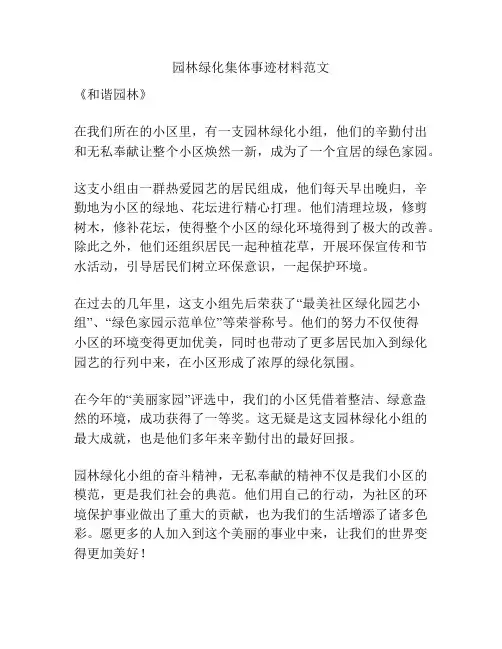 园林绿化集体事迹材料范文

《和谐园林》

在我们所在的小区里，有一支园林绿化小组，他们的辛勤付出和无私奉献让整个小区焕然一新，成为了一个宜居的绿色家园。

这支小组由一群热爱园艺的居民组成，他们每天早出晚归，辛勤地为小区的绿地、花坛进行精心打理。他们清理垃圾，修剪树木，修补花坛，使得整个小区的绿化环境得到了极大的改善。除此之外，他们还组织居民一起种植花草，开展环保宣传和节水活动，引导居民们树立环保意识，一起保护环境。

在过去的几年里，这支小组先后荣获了“最美社区绿化园艺小组”、“绿色家园示范单位”等荣誉称号。他们的努力不仅使得小区的环境变得更加优美，同时也带动了更多居民加入到绿化园艺的行列中来，在小区形成了浓厚的绿化氛围。

在今年的“美丽家园”评选中，我们的小区凭借着整洁、绿意盎然的环境，成功获得了一等奖。这无疑是这支园林绿化小组的最大成就，也是他们多年来辛勤付出的最好回报。

园林绿化小组的奋斗精神，无私奉献的精神不仅是我们小区的模范，更是我们社会的典范。他们用自己的行动，为社区的环境保护事业做出了重大的贡献，也为我们的生活增添了诸多色彩。愿更多的人加入到这个美丽的事业中来，让我们的世界变得更加美好！